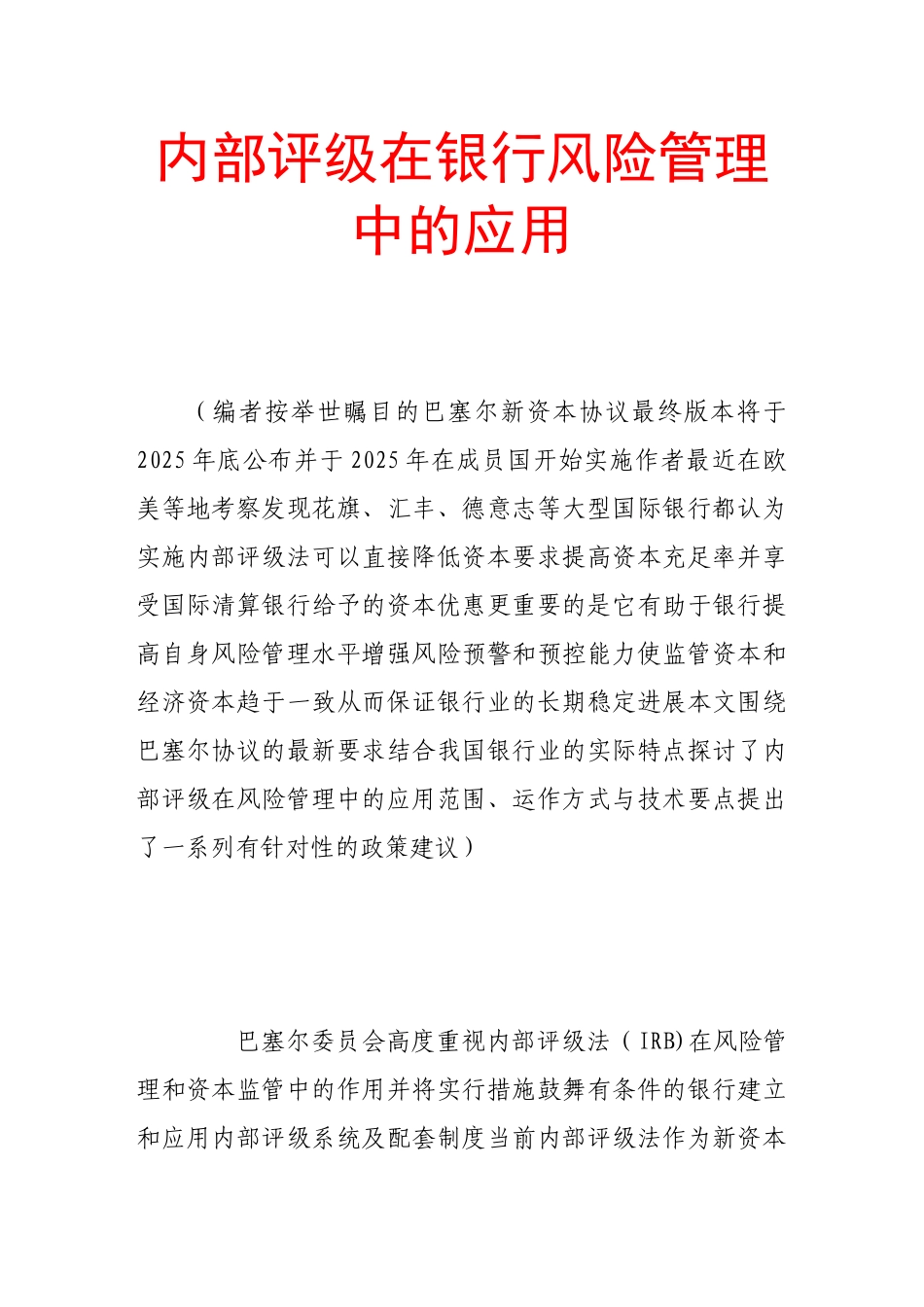 内部评级在银行风险管理中的应用

（编者按举世瞩目的巴塞尔新资本协议最终版本将于2025年底公布并于2025年在成员国开始实施作者最近在欧美等地考察发现花旗、汇丰、德意志等大型国际银行都认为实施内部评级法可以直接降低资本要求提高资本充足率并享受国际清算银行给予的资本优惠更重要的是它有助于银行提高自身风险管理水平增强风险预警和预控能力使监管资本和经济资本趋于一致从而保证银行业的长期稳定进展本文围绕巴塞尔协议的最新要求结合我国银行业的实际特点探讨了内部评级在风险管理中的应用范围、运作方式与技术要点提出了一系列有针对性的政策建议）

巴塞尔委员会高度重视内部评级法（IRB)在风险管理和资本监管中的作用并将实行措施鼓舞有条件的银行建立和应用内部评级系统及配套制度当前内部评级法作为新资本